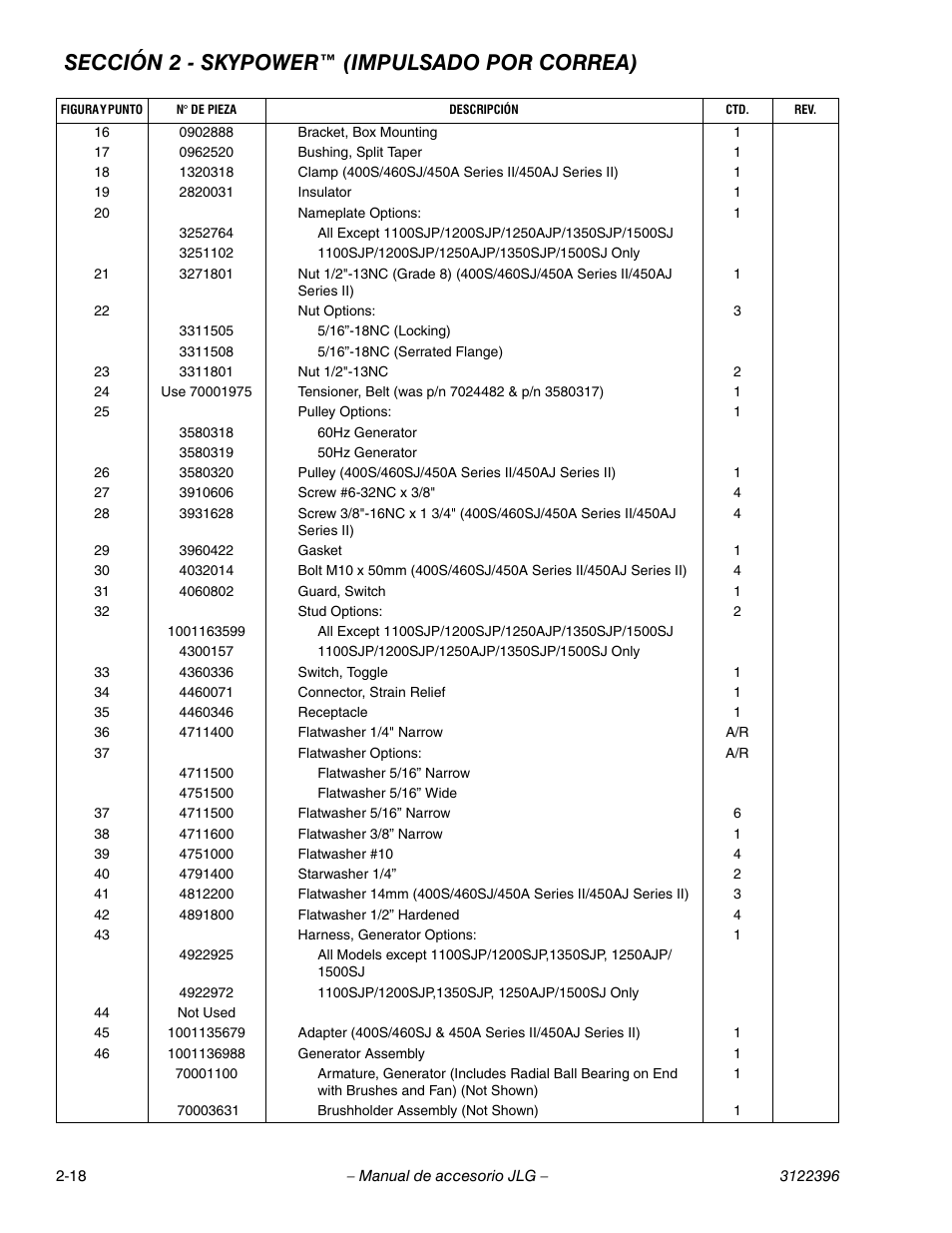 SECCIÓN 2 - SKYPOWER™ (IMPULSADO POR CORREA)

| FIGURA Y PUNTO | N° DE PIEZA | DESCRIPCIÓN | CTD. | REV. |
|---|---|---|---|---|
| 16 | 0902888 | Bracket, Box Mounting | 1 | |
| 17 | 0962520 | Bushing, Split Taper | 1 | |
| 18 | 1320318 | Clamp (400S/460SJ/450A Series II/450AJ Series II) | 1 | |
| 19 | 2820031 | Insulator | 1 | |
| 20 | | Nameplate Options: | 1 | |
| | 3252764 | All Except 1100SJP/1200SJP/1250AJP/1350SJP/1500SJ | | |
| | 3251102 | 1100SJP/1200SJP/1250AJP/1350SJP/1500SJ Only | | |
| 21 | 3271801 | Nut 1/2"-13NC (Grade 8) (400S/460SJ/450A Series II/450AJ Series II) | 1 | |
| 22 | | Nut Options: | 3 | |
| | 3311505 | 5/16”-18NC (Locking) | | |
| | 3311508 | 5/16”-18NC (Serrated Flange) | | |
| 23 | 3311801 | Nut 1/2"-13NC | 2 | |
| 24 | Use 70001975 | Tensioner, Belt (was p/n 7024482 & p/n 3580317) | 1 | |
| 25 | | Pulley Options: | 1 | |
| | 3580318 | 60Hz Generator | | |
| | 3580319 | 50Hz Generator | | |
| 26 | 3580320 | Pulley (400S/460SJ/450A Series II/450AJ Series II) | 1 | |
| 27 | 3910606 | Screw #6-32NC x 3/8" | 4 | |
| 28 | 3931628 | Screw 3/8"-16NC x 1 3/4" (400S/460SJ/450A Series II/450AJ Series II) | 4 | |
| 29 | 3960422 | Gasket | 1 | |
| 30 | 4032014 | Bolt M10 x 50mm (400S/460SJ/450A Series II/450AJ Series II) | 4 | |
| 31 | 4060802 | Guard, Switch | 1 | |
| 32 | | Stud Options: | 2 | |
| | 1001163599 | All Except 1100SJP/1200SJP/1250AJP/1350SJP/1500SJ | | |
| | 4300157 | 1100SJP/1200SJP/1250AJP/1350SJP/1500SJ Only | | |
| 33 | 4360336 | Switch, Toggle | 1 | |
| 34 | 4460071 | Connector, Strain Relief | 1 | |
| 35 | 4460346 | Receptacle | 1 | |
| 36 | 4711400 | Flatwasher 1/4" Narrow | A/R | |
| 37 | | Flatwasher Options: | A/R | |
| | 4711500 | Flatwasher 5/16” Narrow | | |
| | 4751500 | Flatwasher 5/16” Wide | | |
| 37 | 4711500 | Flatwasher 5/16” Narrow | 6 | |
| 38 | 4711600 | Flatwasher 3/8” Narrow | 1 | |
| 39 | 4751000 | Flatwasher #10 | 4 | |
| 40 | 4791400 | Starwasher 1/4” | 2 | |
| 41 | 4812200 | Flatwasher 14mm (400S/460SJ/450A Series II/450AJ Series II) | 3 | |
| 42 | 4891800 | Flatwasher 1/2” Hardened | 4 | |
| 43 | | Harness, Generator Options: | 1 | |
| | 4922925 | All Models except 1100SJP/1200SJP,1350SJP, 1250AJP/1500SJ | | |
| | 4922972 | 1100SJP/1200SJP,1350SJP, 1250AJP/1500SJ Only | | |
| 44 | Not Used | | | |
| 45 | 1001135679 | Adapter (400S/460SJ & 450A Series II/450AJ Series II) | 1 | |
| 46 | 1001136988 | Generator Assembly | 1 | |
| | 70001100 | Armature, Generator (Includes Radial Ball Bearing on End with Brushes and Fan) (Not Shown) | 1 | |
| | 70003631 | Brushholder Assembly (Not Shown) | 1 | |

2-18 – Manual de accesorio JLG – 3122396